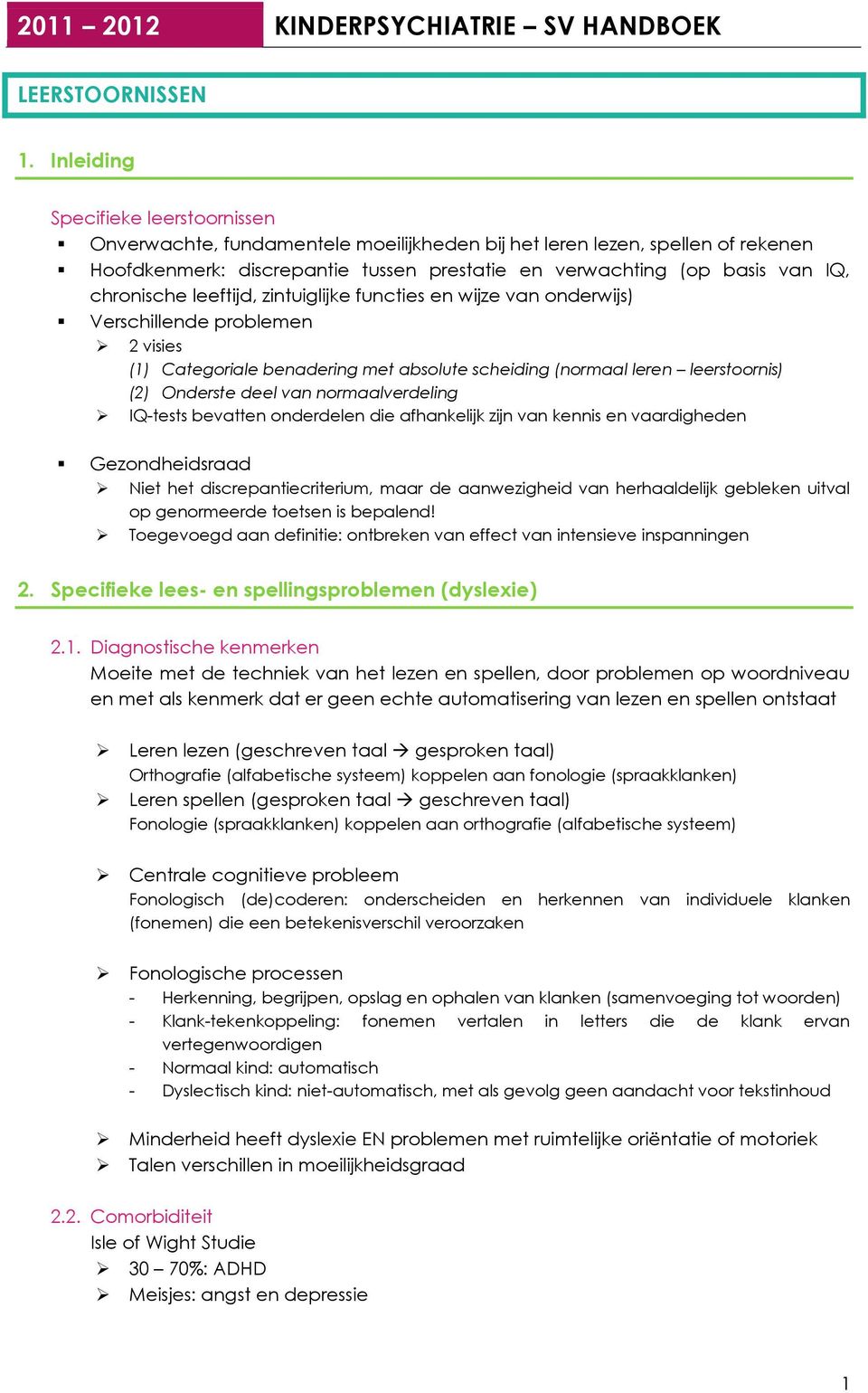 2011 – 2012 KINDERPSYCHIATRIE – SV HANDBOEK

LEERSTOORNISSEN

1. Inleiding

Specifieke leerstoornissen
▪ Onverwachte, fundamentele moeilijkheden bij het leren lezen, spellen of rekenen
▪ Hoofdkenmerk: discrepantie tussen prestatie en verwachting (op basis van IQ, chronische leeftijd, zintuiglijke functies en wijze van onderwijs)
▪ Verschillende problemen
➢ 2 visies
(1) Categoriale benadering met absolute scheiding (normaal leren – leerstoornis)
(2) Onderste deel van normaalverdeling
➢ IQ-tests bevatten onderdelen die afhankelijk zijn van kennis en vaardigheden

▪ Gezondheidsraad
➢ Niet het discrepantiecriterium, maar de aanwezigheid van herhaaldelijk gebleken uitval op genormeerde toetsen is bepalend!
➢ Toegevoegd aan definitie: ontbreken van effect van intensieve inspanningen

2. Specifieke lees- en spellingsproblemen (dyslexie)

2.1. Diagnostische kenmerken
Moeite met de techniek van het lezen en spellen, door problemen op woordniveau en met als kenmerk dat er geen echte automatisering van lezen en spellen ontstaat

➢ Leren lezen (geschreven taal → gesproken taal)
Orthografie (alfabetische systeem) koppelen aan fonologie (spraakklanken)
➢ Leren spellen (gesproken taal → geschreven taal)
Fonologie (spraakklanken) koppelen aan orthografie (alfabetische systeem)

➢ Centrale cognitieve probleem
Fonologisch (de)coderen: onderscheiden en herkennen van individuele klanken (fonemen) die een betekenisverschil veroorzaken

➢ Fonologische processen
- Herkenning, begrijpen, opslag en ophalen van klanken (samenvoeging tot woorden)
- Klank-tekenkoppeling: fonemen vertalen in letters die de klank ervan vertegenwoordigen
- Normaal kind: automatisch
- Dyslectisch kind: niet-automatisch, met als gevolg geen aandacht voor tekstinhoud

➢ Minderheid heeft dyslexie EN problemen met ruimtelijke oriëntatie of motoriek
➢ Talen verschillen in moeilijkheidsgraad

2.2. Comorbiditeit
Isle of Wight Studie
➢ 30 – 70%: ADHD
➢ Meisjes: angst en depressie

1